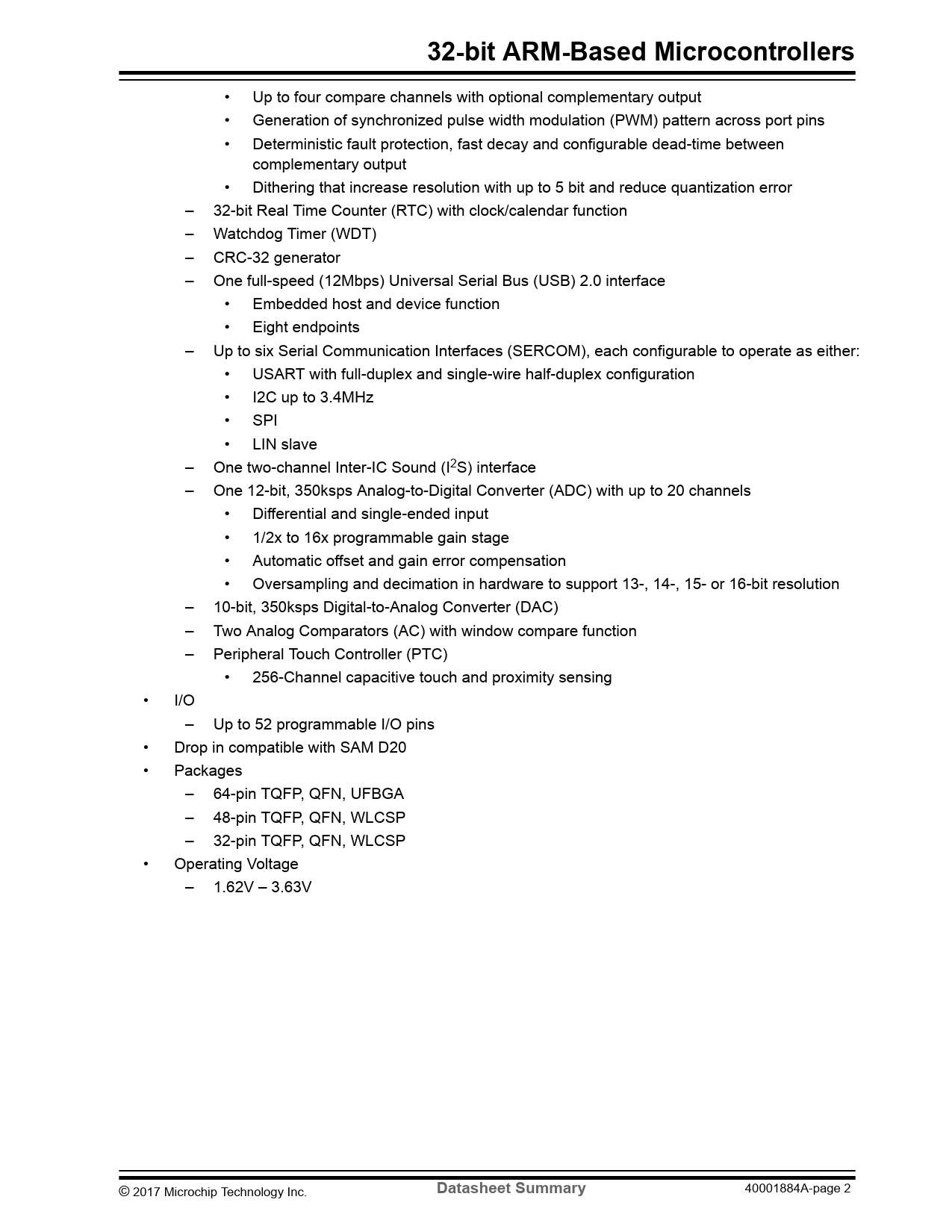 32-bit ARM-Based Microcontrollers

• Up to four compare channels with optional complementary output
• Generation of synchronized pulse width modulation (PWM) pattern across port pins
• Deterministic fault protection, fast decay and configurable dead-time between complementary output
• Dithering that increase resolution with up to 5 bit and reduce quantization error
– 32-bit Real Time Counter (RTC) with clock/calendar function
– Watchdog Timer (WDT)
– CRC-32 generator
– One full-speed (12Mbps) Universal Serial Bus (USB) 2.0 interface
• Embedded host and device function
• Eight endpoints
– Up to six Serial Communication Interfaces (SERCOM), each configurable to operate as either:
• USART with full-duplex and single-wire half-duplex configuration
• I2C up to 3.4MHz
• SPI
• LIN slave
– One two-channel Inter-IC Sound ($I^2S$) interface
– One 12-bit, 350ksps Analog-to-Digital Converter (ADC) with up to 20 channels
• Differential and single-ended input
• 1/2x to 16x programmable gain stage
• Automatic offset and gain error compensation
• Oversampling and decimation in hardware to support 13-, 14-, 15- or 16-bit resolution
– 10-bit, 350ksps Digital-to-Analog Converter (DAC)
– Two Analog Comparators (AC) with window compare function
– Peripheral Touch Controller (PTC)
• 256-Channel capacitive touch and proximity sensing
• I/O
– Up to 52 programmable I/O pins
• Drop in compatible with SAM D20
• Packages
– 64-pin TQFP, QFN, UFBGA
– 48-pin TQFP, QFN, WLCSP
– 32-pin TQFP, QFN, WLCSP
• Operating Voltage
– 1.62V – 3.63V

© 2017 Microchip Technology Inc. Datasheet Summary 40001884A-page 2